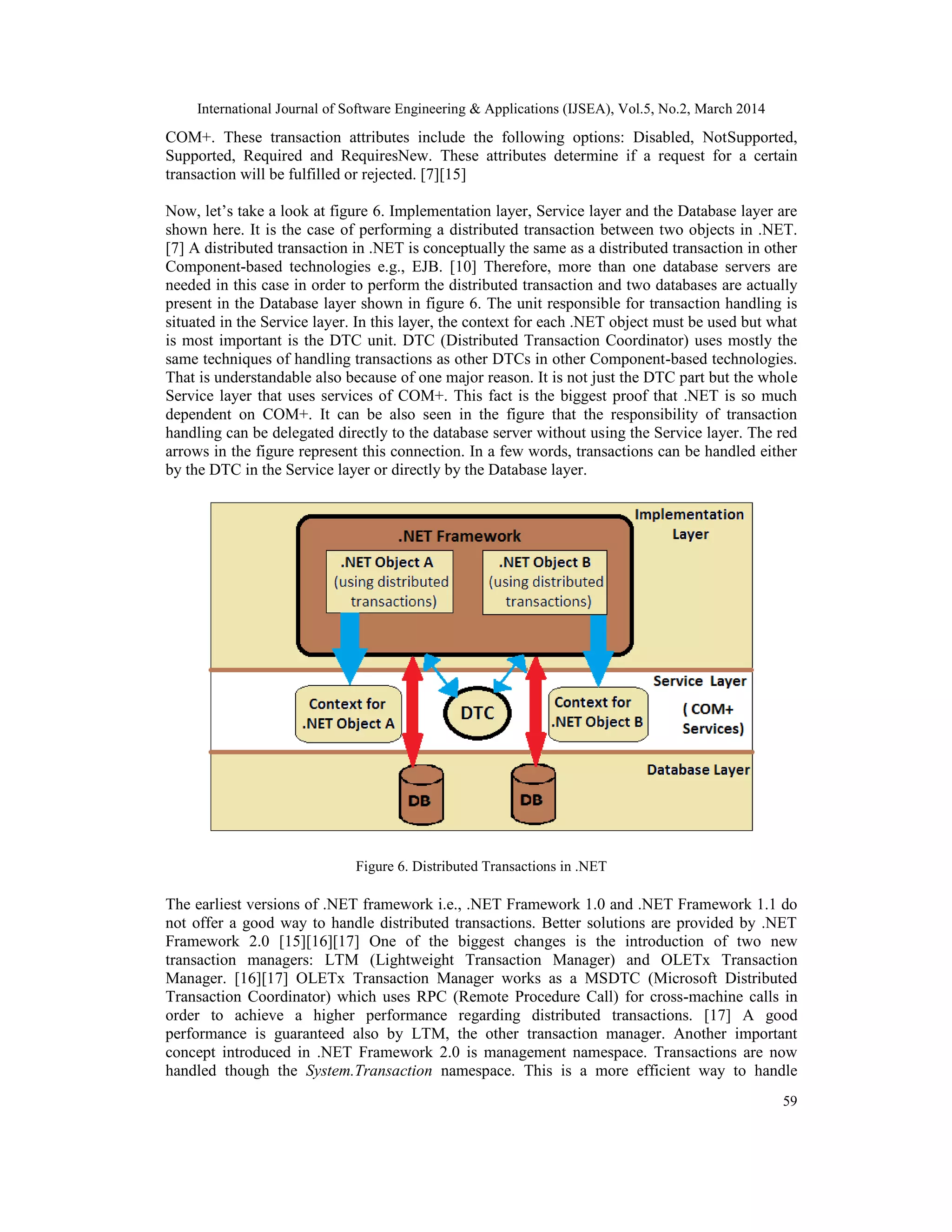 International Journal of Software Engineering & Applications (IJSEA), Vol.5, No.2, March 2014

COM+. These transaction attributes include the following options: Disabled, NotSupported, Supported, Required and RequiresNew. These attributes determine if a request for a certain transaction will be fulfilled or rejected. [7][15]

Now, let's take a look at figure 6. Implementation layer, Service layer and the Database layer are shown here. It is the case of performing a distributed transaction between two objects in .NET. [7] A distributed transaction in .NET is conceptually the same as a distributed transaction in other Component-based technologies e.g., EJB. [10] Therefore, more than one database servers are needed in this case in order to perform the distributed transaction and two databases are actually present in the Database layer shown in figure 6. The unit responsible for transaction handling is situated in the Service layer. In this layer, the context for each .NET object must be used but what is most important is the DTC unit. DTC (Distributed Transaction Coordinator) uses mostly the same techniques of handling transactions as other DTCs in other Component-based technologies. That is understandable also because of one major reason. It is not just the DTC part but the whole Service layer that uses services of COM+. This fact is the biggest proof that .NET is so much dependent on COM+. It can be also seen in the figure that the responsibility of transaction handling can be delegated directly to the database server without using the Service layer. The red arrows in the figure represent this connection. In a few words, transactions can be handled either by the DTC in the Service layer or directly by the Database layer.

.NET Framework
.NET Object A (using distributed transactions)
.NET Object B (using distributed transactions)
Implementation Layer
Context for .NET Object A
DTC
Context for .NET Object B
Service Layer
( COM+ Services)
Database Layer
DB
DB

Figure 6. Distributed Transactions in .NET

The earliest versions of .NET framework i.e., .NET Framework 1.0 and .NET Framework 1.1 do not offer a good way to handle distributed transactions. Better solutions are provided by .NET Framework 2.0 [15][16][17] One of the biggest changes is the introduction of two new transaction managers: LTM (Lightweight Transaction Manager) and OLETx Transaction Manager. [16][17] OLETx Transaction Manager works as a MSDTC (Microsoft Distributed Transaction Coordinator) which uses RPC (Remote Procedure Call) for cross-machine calls in order to achieve a higher performance regarding distributed transactions. [17] A good performance is guaranteed also by LTM, the other transaction manager. Another important concept introduced in .NET Framework 2.0 is management namespace. Transactions are now handled though the System.Transaction namespace. This is a more efficient way to handle

59